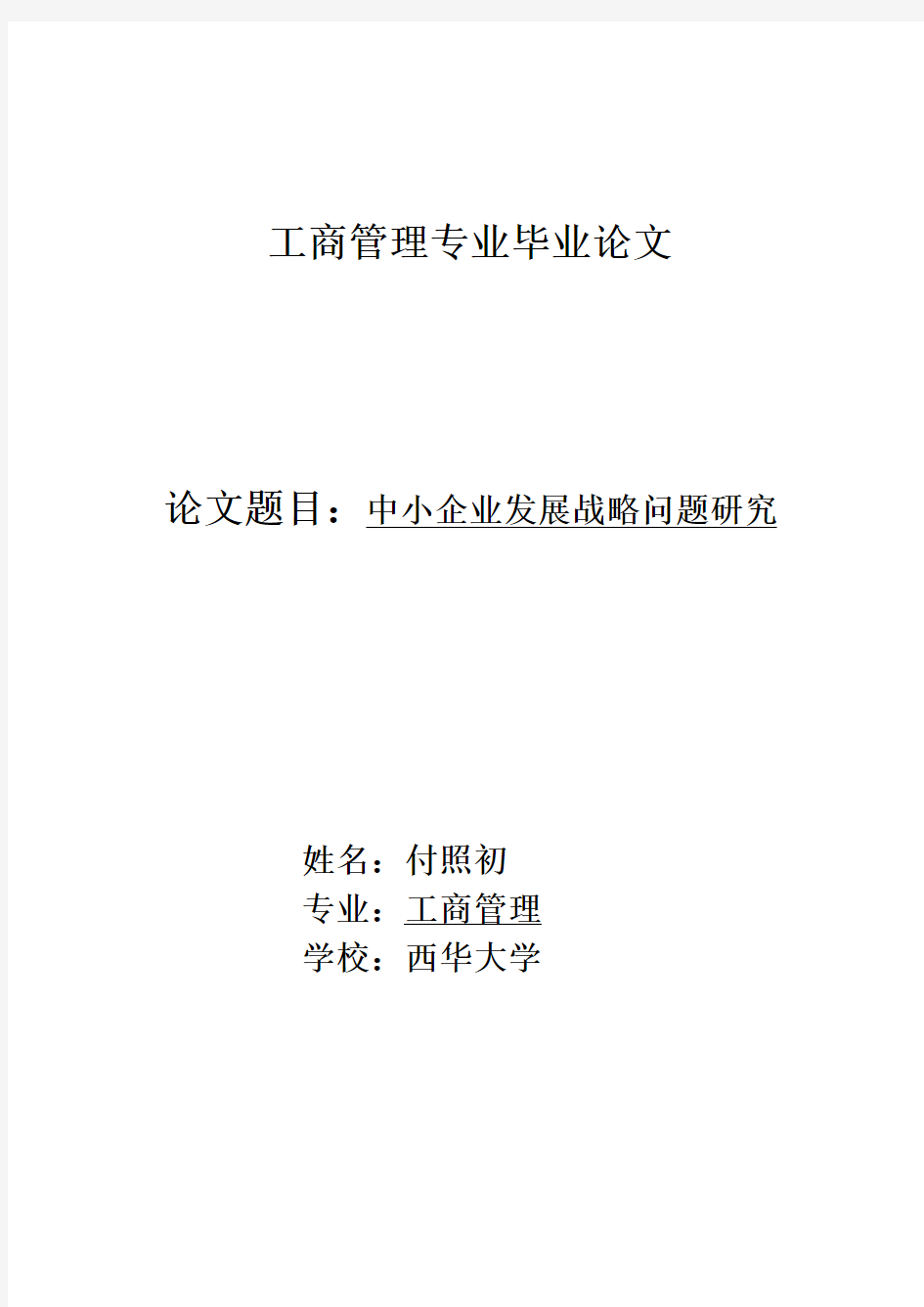 工商管理专业毕业论文

论文题目：中小企业发展战略问题研究

姓名：付照初
专业：工商管理
学校：西华大学